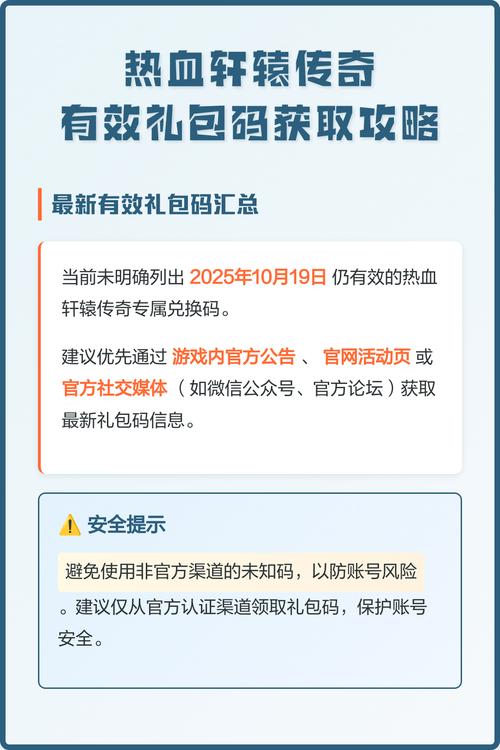 热血轩辕传奇
有效礼包码获取攻略

最新有效礼包码汇总

当前未明确列出 2025年10月19日 仍有效的热血轩辕传奇专属兑换码。

建议优先通过 游戏内官方公告 、 官网活动页 或 官方社交媒体 （如微信公众号、官方论坛）获取最新礼包码信息。

⚠️ 安全提示

避免使用非官方渠道的未知码，以防账号风险。建议仅从官方认证渠道领取礼包码，保护账号安全。